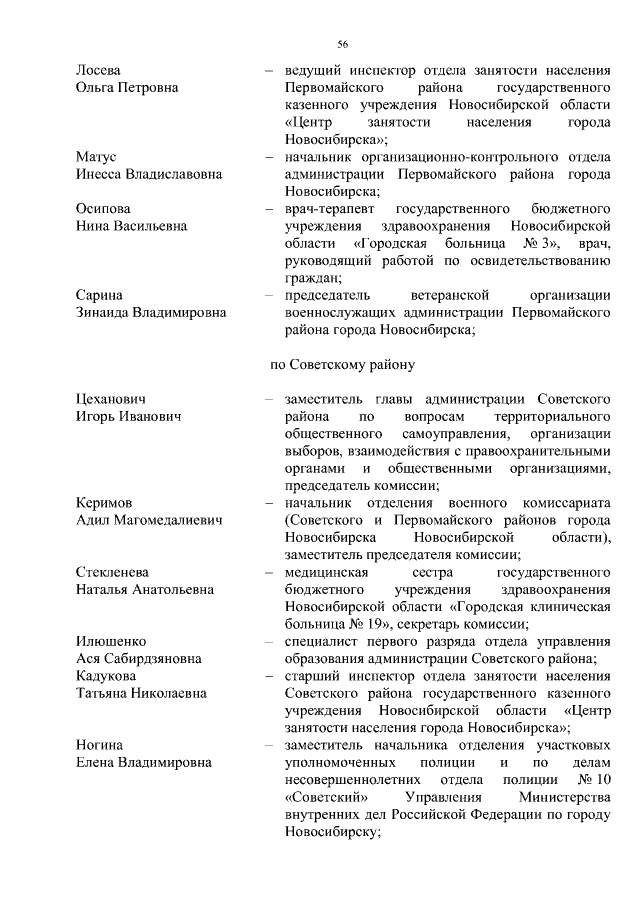 56

Лосева
Ольга Петровна – ведущий инспектор отдела занятости населения Первомайского района государственного казенного учреждения Новосибирской области «Центр занятости населения города Новосибирска»;

Матус
Инесса Владиславовна – начальник организационно-контрольного отдела администрации Первомайского района города Новосибирска;

Осипова
Нина Васильевна – врач-терапевт государственного бюджетного учреждения здравоохранения Новосибирской области «Городская больница № 3», врач, руководящий работой по освидетельствованию граждан;

Сарина
Зинаида Владимировна – председатель ветеранской организации военнослужащих администрации Первомайского района города Новосибирска;

по Советскому району

Цеханович
Игорь Иванович – заместитель главы администрации Советского района по вопросам территориального общественного самоуправления, организации выборов, взаимодействия с правоохранительными органами и общественными организациями, председатель комиссии;

Керимов
Адил Магомедалиевич – начальник отделения военного комиссариата (Советского и Первомайского районов города Новосибирска Новосибирской области), заместитель председателя комиссии;

Стекленева
Наталья Анатольевна – медицинская сестра государственного бюджетного учреждения здравоохранения Новосибирской области «Городская клиническая больница № 19», секретарь комиссии;

Илюшенко
Ася Сабирдзяновна – специалист первого разряда отдела управления образования администрации Советского района;

Кадукова
Татьяна Николаевна – старший инспектор отдела занятости населения Советского района государственного казенного учреждения Новосибирской области «Центр занятости населения города Новосибирска»;

Ногина
Елена Владимировна – заместитель начальника отделения участковых уполномоченных полиции и по делам несовершеннолетних отдела полиции № 10 «Советский» Управления Министерства внутренних дел Российской Федерации по городу Новосибирску;